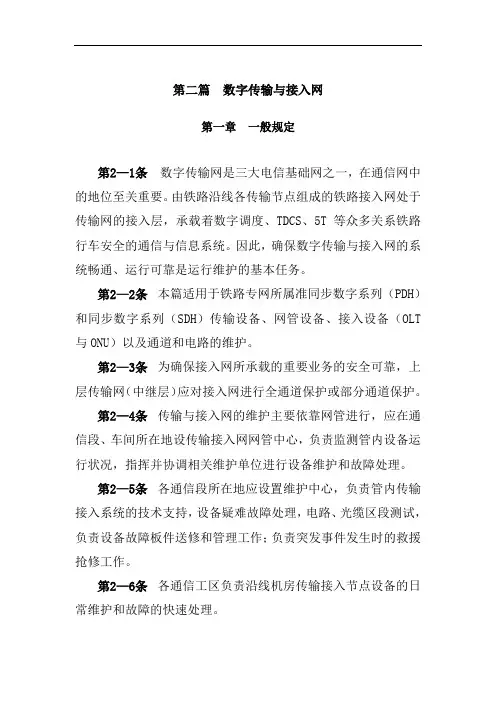 第二篇　数字传输与接入网

第一章　一般规定

第2—1条　数字传输网是三大电信基础网之一，在通信网中的地位至关重要。由铁路沿线各传输节点组成的铁路接入网处于传输网的接入层，承载着数字调度、TDCS、5T 等众多关系铁路行车安全的通信与信息系统。因此，确保数字传输与接入网的系统畅通、运行可靠是运行维护的基本任务。

第2—2条　本篇适用于铁路专网所属准同步数字系列（PDH）和同步数字系列（SDH）传输设备、网管设备、接入设备（OLT 与 ONU）以及通道和电路的维护。

第2—3条　为确保接入网所承载的重要业务的安全可靠，上层传输网（中继层）应对接入网进行全通道保护或部分通道保护。

第2—4条　传输与接入网的维护主要依靠网管进行，应在通信段、车间所在地设传输接入网网管中心，负责监测管内设备运行状况，指挥并协调相关维护单位进行设备维护和故障处理。

第2—5条　各通信段所在地应设置维护中心，负责管内传输接入系统的技术支持，设备疑难故障处理，电路、光缆区段测试，负责设备故障板件送修和管理工作；负责突发事件发生时的救援抢修工作。

第2—6条　各通信工区负责沿线机房传输接入节点设备的日常维护和故障的快速处理。